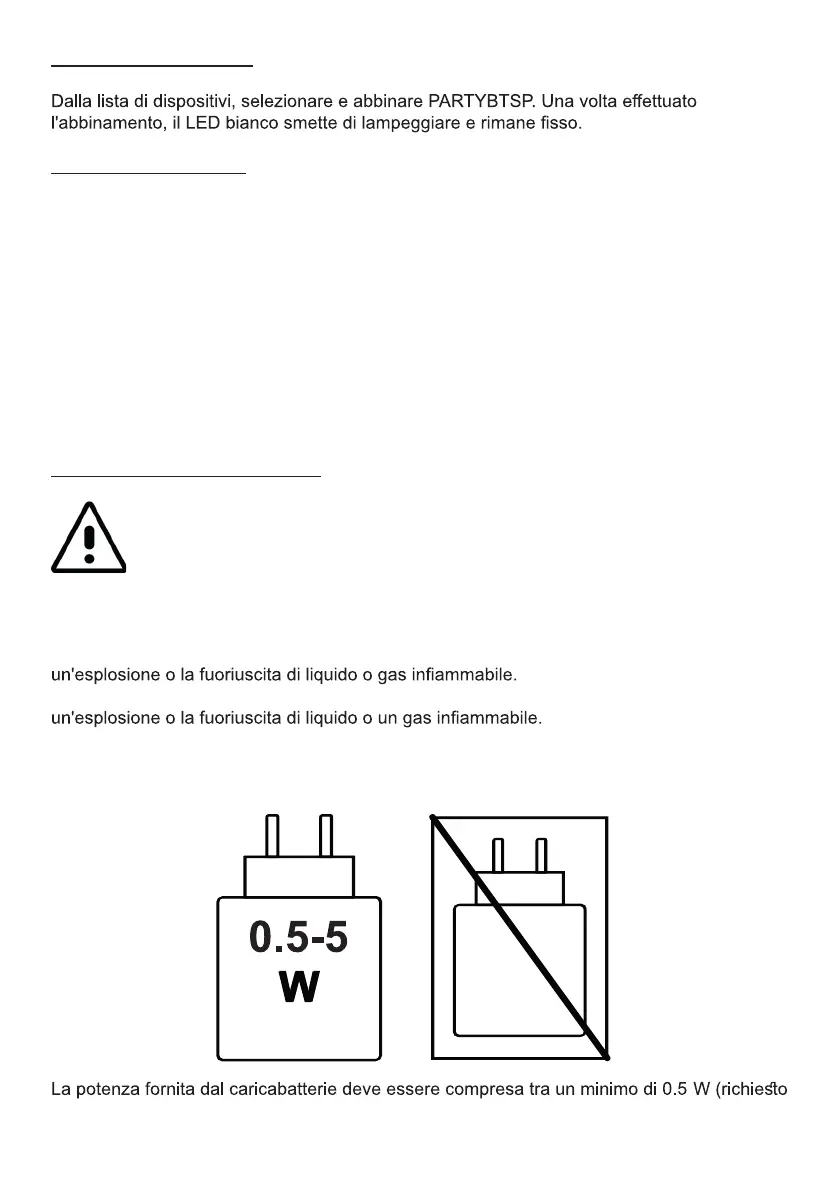 Dalla lista di dispositivi, selezionare e abbinare PARTYBTSP. Una volta effettuato l'abbinamento, il LED bianco smette di lampeggiare e rimane fisso.

un'esplosione o la fuoriuscita di liquido o gas infiammabile.

un'esplosione o la fuoriuscita di liquido o un gas infiammabile.

0.5-5 W

La potenza fornita dal caricabatterie deve essere compresa tra un minimo di 0.5 W (richiesto